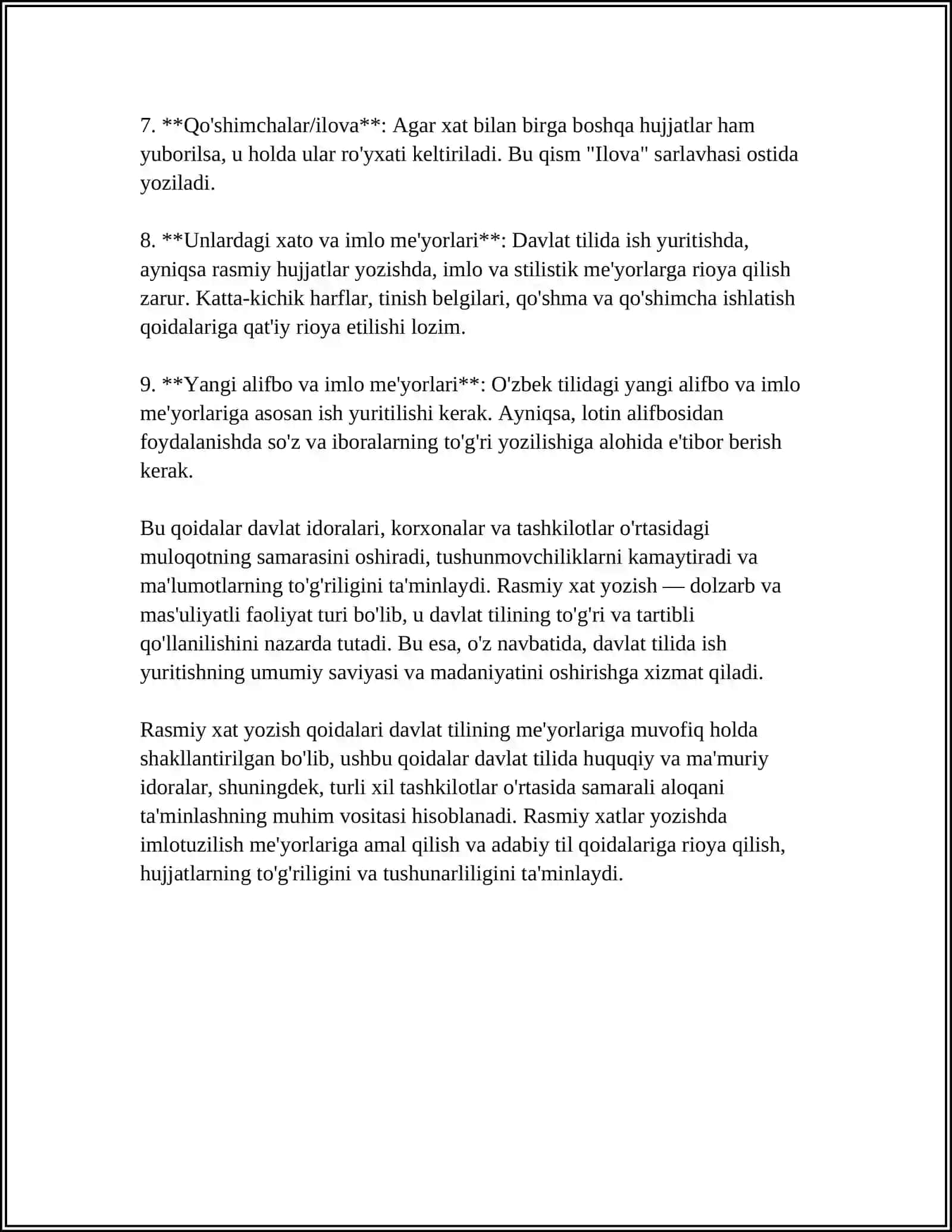 7. **Qo'shimchalar/ilova**: Agar xat bilan birga boshqa hujjatlar ham yuborilsa, u holda ular ro'yxati keltiriladi. Bu qism "Ilova" sarlavhasi ostida yoziladi.

8. **Unlardagi xato va imlo me'yorlari**: Davlat tilida ish yuritishda, ayniqsa rasmiy hujjatlar yozishda, imlo va stilistik me'yorlarga rioya qilish zarur. Katta-kichik harflar, tinish belgilari, qo'shma va qo'shimcha ishlatish qoidalariga qat'iy rioya etilishi lozim.

9. **Yangi alifbo va imlo me'yorlari**: O'zbek tilidagi yangi alifbo va imlo me'yorlariga asosan ish yuritilishi kerak. Ayniqsa, lotin alifbosidan foydalanishda so'z va iboralarning to'g'ri yozilishiga alohida e'tibor berish kerak.

Bu qoidalar davlat idoralari, korxonalar va tashkilotlar o'rtasidagi muloqotning samarasini oshiradi, tushunmovchiliklarni kamaytiradi va ma'lumotlarning to'g'riligini ta'minlaydi. Rasmiy xat yozish — dolzarb va mas'uliyatli faoliyat turi bo'lib, u davlat tilining to'g'ri va tartibli qo'llanilishini nazarda tutadi. Bu esa, o'z navbatida, davlat tilida ish yuritishning umumiy saviyasi va madaniyatini oshirishga xizmat qiladi.

Rasmiy xat yozish qoidalari davlat tilining me'yorlariga muvofiq holda shakllantirilgan bo'lib, ushbu qoidalar davlat tilida huquqiy va ma'muriy idoralar, shuningdek, turli xil tashkilotlar o'rtasida samarali aloqani ta'minlashning muhim vositasi hisoblanadi. Rasmiy xatlar yozishda imlotuzilish me'yorlariga amal qilish va adabiy til qoidalariga rioya qilish, hujjatlarning to'g'riligini va tushunarliligini ta'minlaydi.